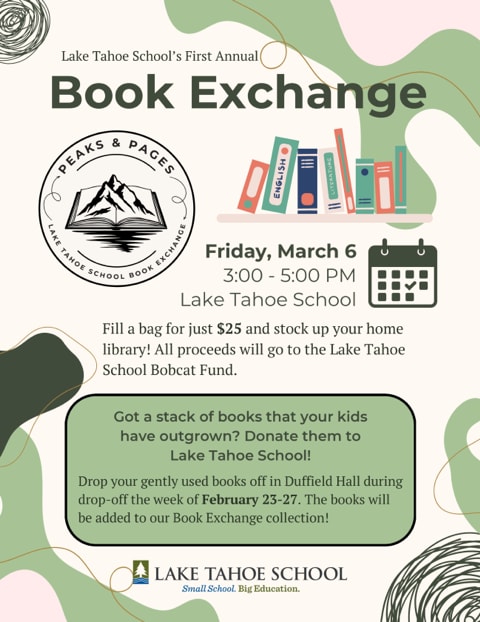 Lake Tahoe School's First Annual

Book Exchange

PEAKS & PAGES

LAKE TAHOE SCHOOL BOOK EXCHANGE

ENGLISH

LITERATURE

Friday, March 6

3:00 - 5:00 PM

Lake Tahoe School

Fill a bag for just $25 and stock up your home library! All proceeds will go to the Lake Tahoe School Bobcat Fund.

Got a stack of books that your kids have outgrown? Donate them to Lake Tahoe School!

Drop your gently used books off in Duffield Hall during drop-off the week of February 23-27. The books will be added to our Book Exchange collection!

LAKE TAHOE SCHOOL

Small School. Big Education.